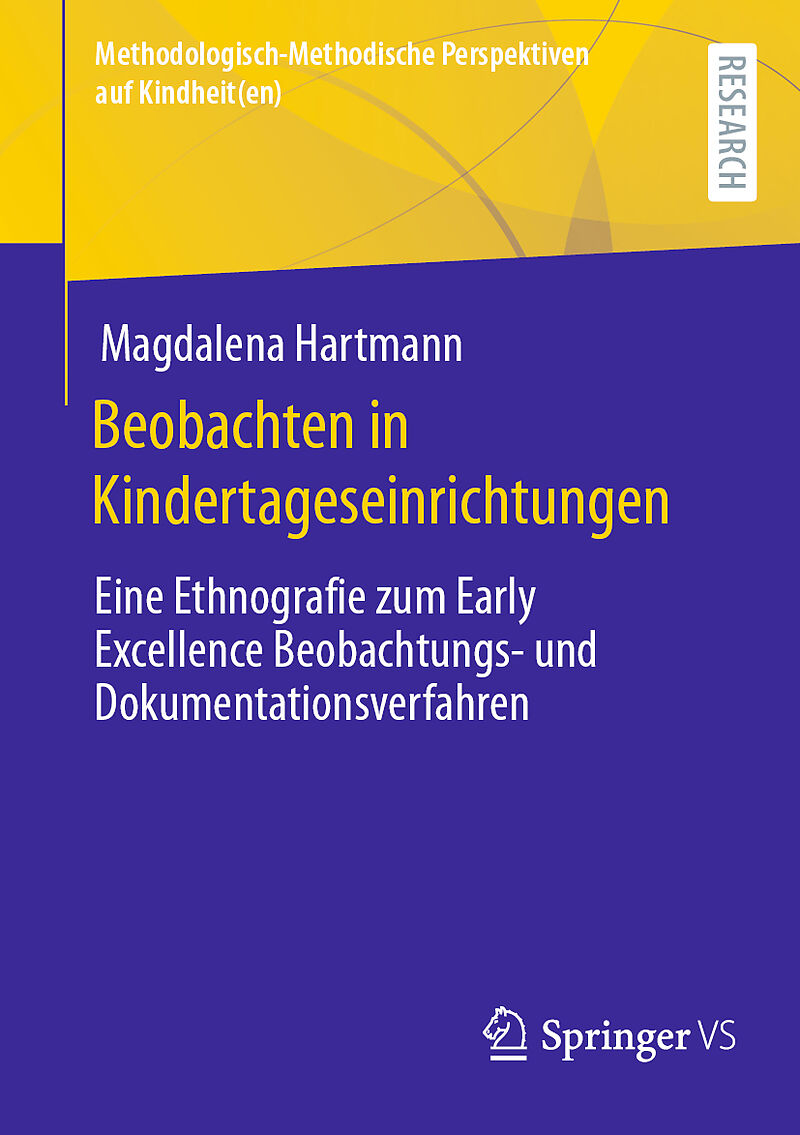 Methodologisch-Methodische Perspektiven auf Kindheit(en)

RESEARCH

Magdalena Hartmann

Beobachten in Kindertageseinrichtungen

Eine Ethnografie zum Early Excellence Beobachtungs- und Dokumentationsverfahren

Springer VS